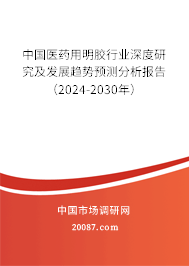 中国医药用明胶行业深度研究及发展趋势预测分析报告（2024-2030年）

中国市场调研网

20087.com